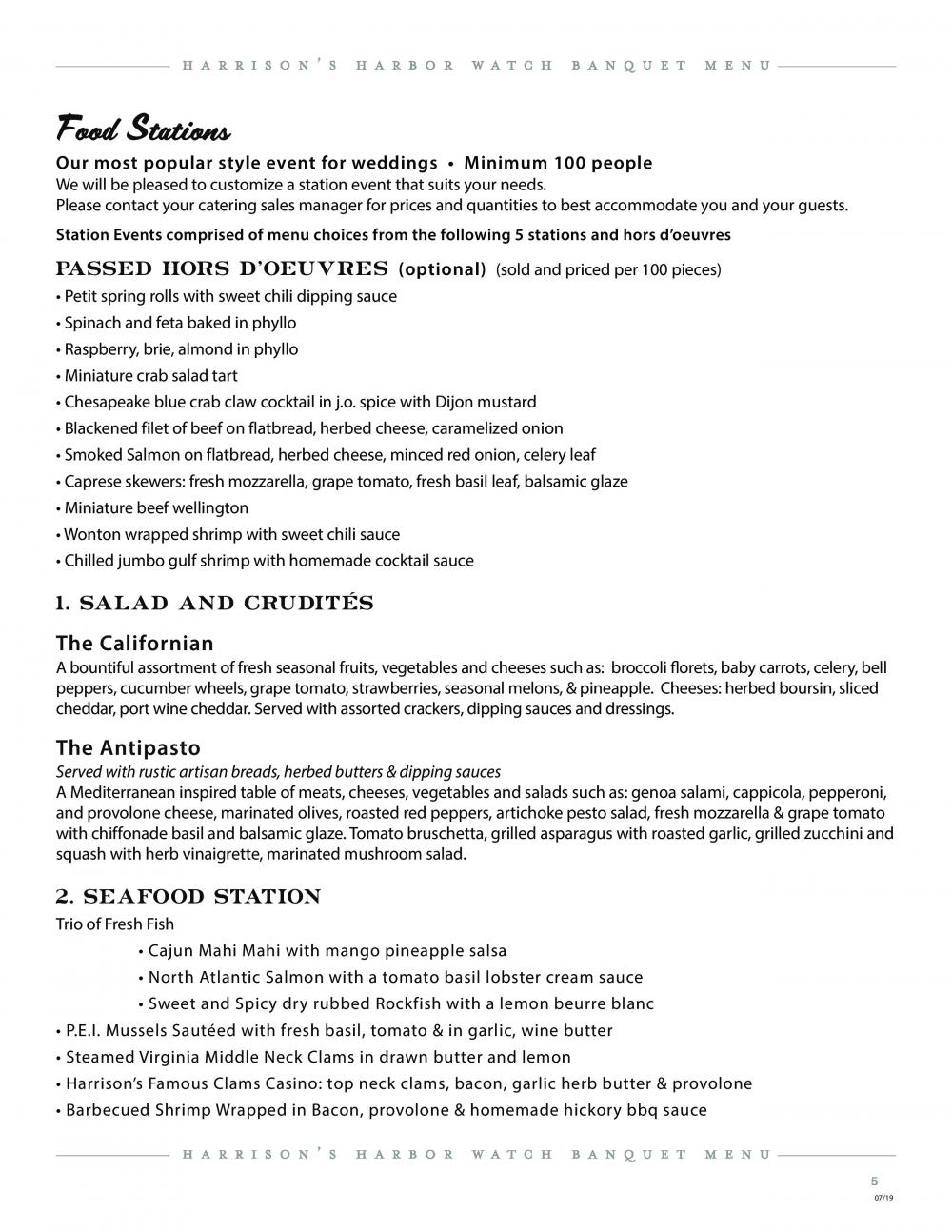 HARRISON'S HARBOR WATCH BANQUET MENU

Food Stations

Our most popular style event for weddings • Minimum 100 people
We will be pleased to customize a station event that suits your needs.
Please contact your catering sales manager for prices and quantities to best accommodate you and your guests.

Station Events comprised of menu choices from the following 5 stations and hors d'oeuvres

PASSED HORS D'OEUVRES (optional) (sold and priced per 100 pieces)

• Petit spring rolls with sweet chili dipping sauce
• Spinach and feta baked in phyllo
• Raspberry, brie, almond in phyllo
• Miniature crab salad tart
• Chesapeake blue crab claw cocktail in j.o. spice with Dijon mustard
• Blackened filet of beef on flatbread, herbed cheese, caramelized onion
• Smoked Salmon on flatbread, herbed cheese, minced red onion, celery leaf
• Caprese skewers: fresh mozzarella, grape tomato, fresh basil leaf, balsamic glaze
• Miniature beef wellington
• Wonton wrapped shrimp with sweet chili sauce
• Chilled jumbo gulf shrimp with homemade cocktail sauce

1. SALAD AND CRUDITÉS

The Californian
A bountiful assortment of fresh seasonal fruits, vegetables and cheeses such as: broccoli florets, baby carrots, celery, bell peppers, cucumber wheels, grape tomato, strawberries, seasonal melons, & pineapple. Cheeses: herbed boursin, sliced cheddar, port wine cheddar. Served with assorted crackers, dipping sauces and dressings.

The Antipasto
Served with rustic artisan breads, herbed butters & dipping sauces
A Mediterranean inspired table of meats, cheeses, vegetables and salads such as: genoa salami, cappicola, pepperoni, and provolone cheese, marinated olives, roasted red peppers, artichoke pesto salad, fresh mozzarella & grape tomato with chiffonade basil and balsamic glaze. Tomato bruschetta, grilled asparagus with roasted garlic, grilled zucchini and squash with herb vinaigrette, marinated mushroom salad.

2. SEAFOOD STATION

Trio of Fresh Fish
• Cajun Mahi Mahi with mango pineapple salsa
• North Atlantic Salmon with a tomato basil lobster cream sauce
• Sweet and Spicy dry rubbed Rockfish with a lemon beurre blanc
• P.E.I. Mussels Sautéed with fresh basil, tomato & in garlic, wine butter
• Steamed Virginia Middle Neck Clams in drawn butter and lemon
• Harrison's Famous Clams Casino: top neck clams, bacon, garlic herb butter & provolone
• Barbecued Shrimp Wrapped in Bacon, provolone & homemade hickory bbq sauce

HARRISON'S HARBOR WATCH BANQUET MENU

5
07/19